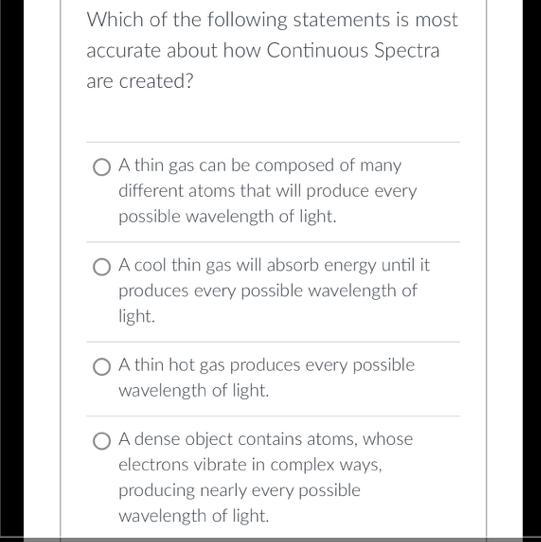 Which of the following statements is most accurate about how Continuous Spectra are created?

A thin gas can be composed of many different atoms that will produce every possible wavelength of light.

A cool thin gas will absorb energy until it produces every possible wavelength of light.

A thin hot gas produces every possible wavelength of light.

A dense object contains atoms, whose electrons vibrate in complex ways, producing nearly every possible wavelength of light.